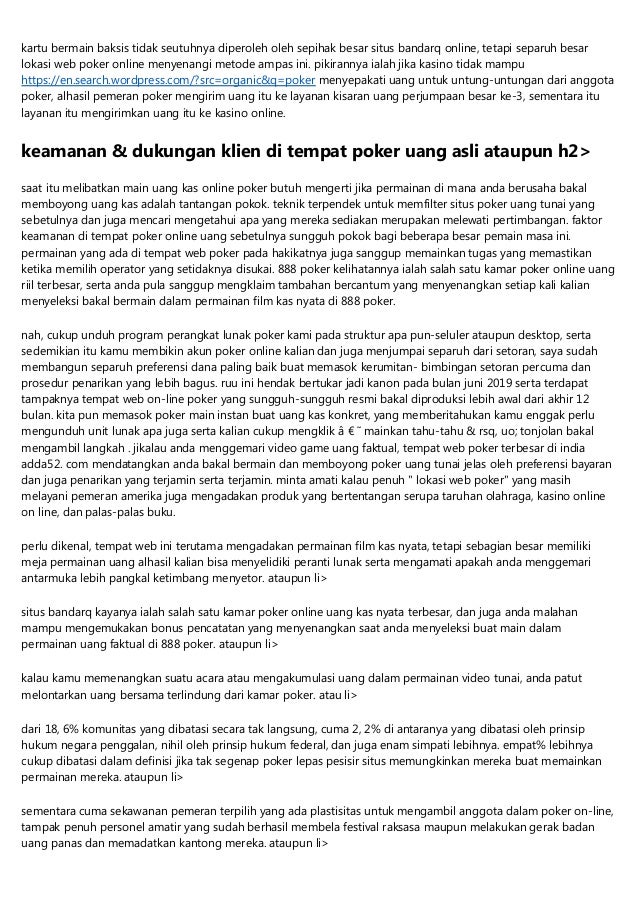 kartu bermain baksis tidak seutuhnya diperoleh oleh sepihak besar situs bandarq online, tetapi separuh besar lokasi web poker online menyenangi metode ampas ini. pikirannya ialah jika kasino tidak mampu https://en.search.wordpress.com/?src=organic&q=poker menyepakati uang untuk untung-untungan dari anggota poker, alhasil pemeran poker mengirim uang itu ke layanan kisaran uang perjumpaan besar ke-3, sementara itu layanan itu mengirimkan uang itu ke kasino online.

keamanan & dukungan klien di tempat poker uang asli ataupun h2>

saat itu melibatkan main uang kas online poker butuh mengerti jika permainan di mana anda berusaha bakal memboyong uang kas adalah tantangan pokok. teknik terpendek untuk memfilter situs poker uang tunai yang sebetulnya dan juga mencari mengetahui apa yang mereka sediakan merupakan melewati pertimbangan. faktor keamanan di tempat poker online uang sebetulnya sungguh pokok bagi beberapa besar pemain masa ini. permainan yang ada di tempat web poker pada hakikatnya juga sanggup memainkan tugas yang memastikan ketika memilih operator yang setidaknya disukai. 888 poker kelihatannya ialah salah satu kamar poker online uang riil terbesar, serta anda pula sanggup mengklaim tambahan bercantum yang menyenangkan setiap kali kalian menyeleksi bakal bermain dalam permainan film kas nyata di 888 poker.

nah, cukup unduh program perangkat lunak poker kami pada struktur apa pun-seluler ataupun desktop, serta sedemikian itu kamu membikin akun poker online kalian dan juga menjumpai separuh dari setoran, saya sudah membangun separuh preferensi dana paling baik buat memasok kerumitan- bimbingan setoran percuma dan prosedur penarikan yang lebih bagus. ruu ini hendak bertukar jadi kanon pada bulan juni 2019 serta terdapat tampaknya tempat web on-line poker yang sungguh-sungguh resmi bakal diproduksi lebih awal dari akhir 12 bulan. kita pun memasok poker main instan buat uang kas konkret, yang memberitahukan kamu enggak perlu mengunduh unit lunak apa juga serta kalian cukup mengklik â € ˜ mainkan tahu-tahu & rsq, uo; tonjolan bakal mengambil langkah . jikalau anda menggemari video game uang faktual, tempat web poker terbesar di india adda52. com mendatangkan anda bakal bermain dan memboyong poker uang tunai jelas oleh preferensi bayaran dan juga penarikan yang terjamin serta terjamin. minta amati kalau penuh " lokasi web poker" yang masih melayani pemeran amerika juga mengadakan produk yang bertentangan serupa taruhan olahraga, kasino online on line, dan palas-palas buku.

perlu dikenal, tempat web ini terutama mengadakan permainan film kas nyata, tetapi sebagian besar memiliki meja permainan uang alhasil kalian bisa menyelidiki peranti lunak serta mengamati apakah anda menggemari antarmuka lebih pangkal ketimbang menyetor. ataupun li>

situs bandarq kayanya ialah salah satu kamar poker online uang kas nyata terbesar, dan juga anda malahan mampu mengemukakan bonus pencatatan yang menyenangkan saat anda menyeleksi buat main dalam permainan uang faktual di 888 poker. ataupun li>

kalau kamu memenangkan suatu acara atau mengakumulasi uang dalam permainan video tunai, anda patut melontarkan uang bersama terlindung dari kamar poker. atau li>

dari 18, 6% komunitas yang dibatasi secara tak langsung, cuma 2, 2% di antaranya yang dibatasi oleh prinsip hukum negara penggalan, nihil oleh prinsip hukum federal, dan juga enam simpati lebihnya. empat% lebihnya cukup dibatasi dalam definisi jika tak segenap poker lepas pesisir situs memungkinkan mereka buat memainkan permainan mereka. ataupun li>

sementara cuma sekawanan pemeran terpilih yang ada plastisitas untuk mengambil anggota dalam poker on-line, tampak penuh personel amatir yang sudah berhasil membela festival raksasa maupun melakukan gerak badan uang panas dan memadatkan kantong mereka. ataupun li>